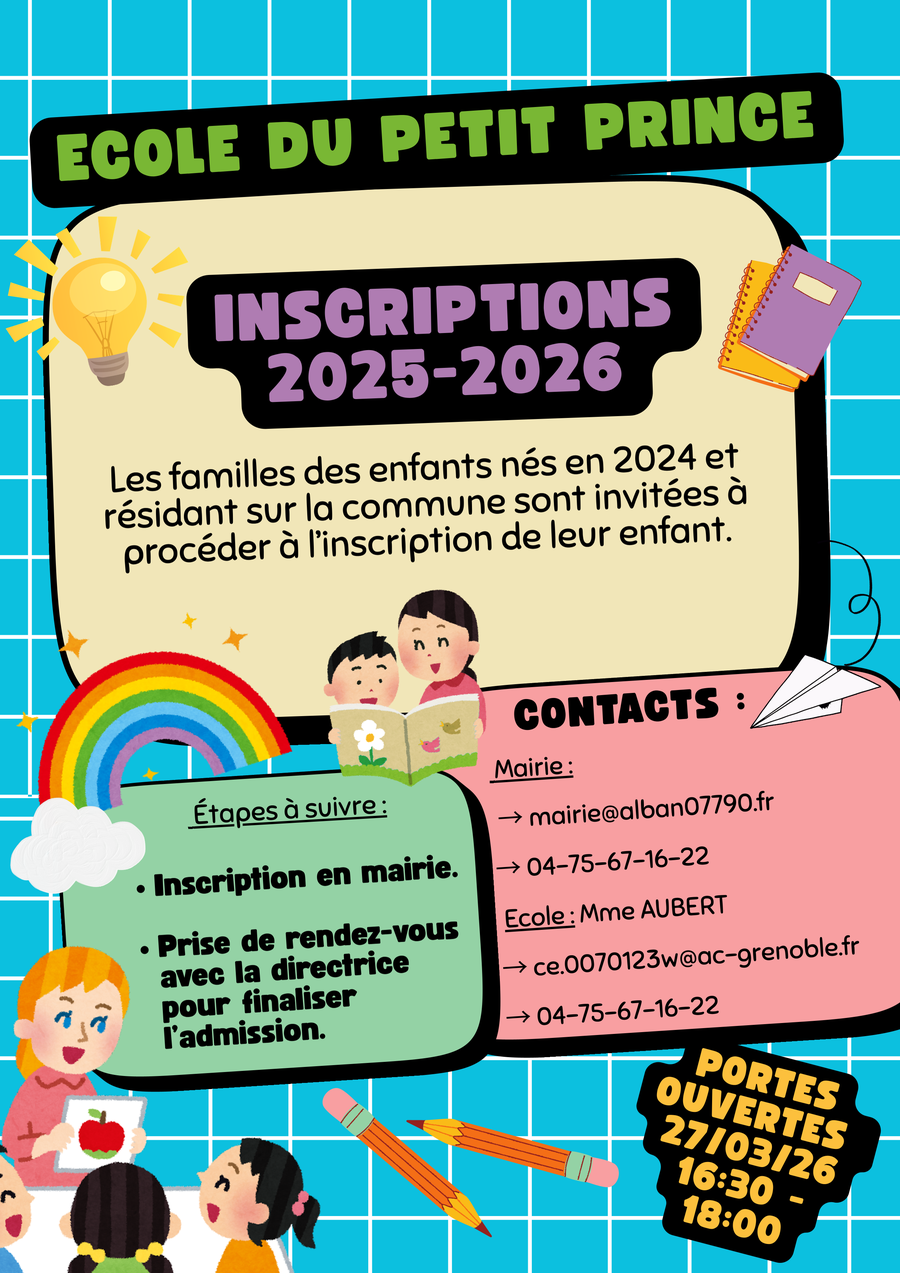 ECOLE DU PETIT PRINCE

INSCRIPTIONS 2025-2026

Les familles des enfants nés en 2024 et résidant sur la commune sont invitées à procéder à l'inscription de leur enfant.

Étapes à suivre :

• Inscription en mairie.

• Prise de rendez-vous avec la directrice pour finaliser l'admission.

CONTACTS :

Mairie :

→ mairie@alban07790.fr

→ 04-75-67-16-22

Ecole : Mme AUBERT

→ ce.0070123w@ac-grenoble.fr

→ 04-75-67-16-22

PORTES OUVERTES 27/03/26 16:30 - 18:00